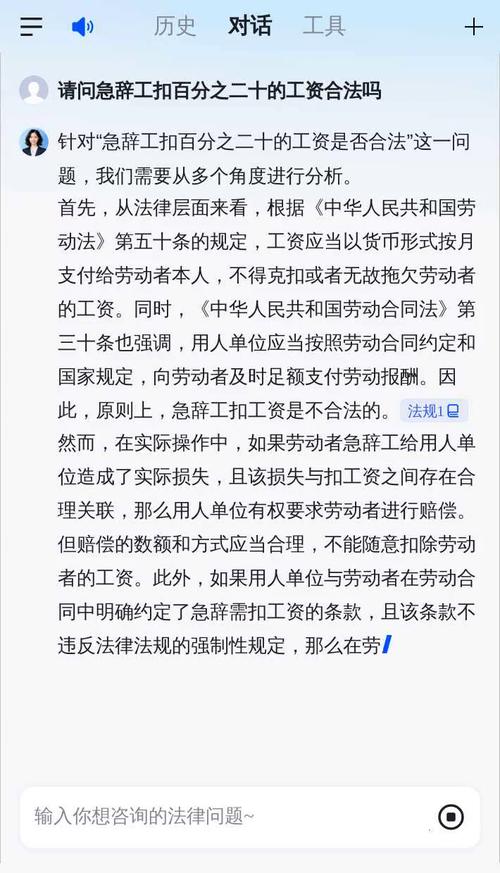 历史 对话 工具

请问急辞工扣百分之二十的工资合法吗

针对“急辞工扣百分之二十的工资是否合法”这一问题，我们需要从多个角度进行分析。

首先，从法律层面来看，根据《中华人民共和国劳动法》第五十条的规定，工资应当以货币形式按月支付给劳动者本人，不得克扣或者无故拖欠劳动者的工资。同时，《中华人民共和国劳动合同法》第三十条也强调，用人单位应当按照劳动合同约定和国家规定，向劳动者及时足额支付劳动报酬。因此，原则上，急辞工扣工资是不合法的。 法规1

然而，在实际操作中，如果劳动者急辞工给用人单位造成了实际损失，且该损失与扣工资之间存在合理关联，那么用人单位有权要求劳动者进行赔偿。但赔偿的数额和方式应当合理，不能随意扣除劳动者的工资。此外，如果用人单位与劳动者在劳动合同中明确约定了急辞需扣工资的条款，且该条款不违反法律法规的强制性规定，那么在劳

输入你想咨询的法律问题~